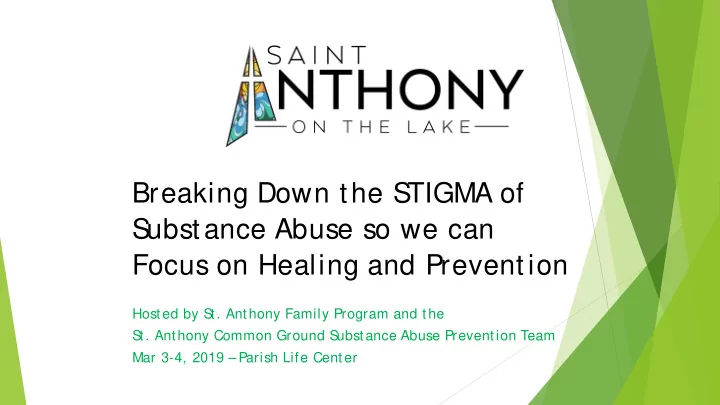 SAINT
ANTHONY
ON THE LAKE

Breaking Down the STIGMA of Substance Abuse so we can Focus on Healing and Prevention

Hosted by St. Anthony Family Program and the
St. Anthony Common Ground Substance Abuse Prevention Team
Mar 3-4, 2019 – Parish Life Center